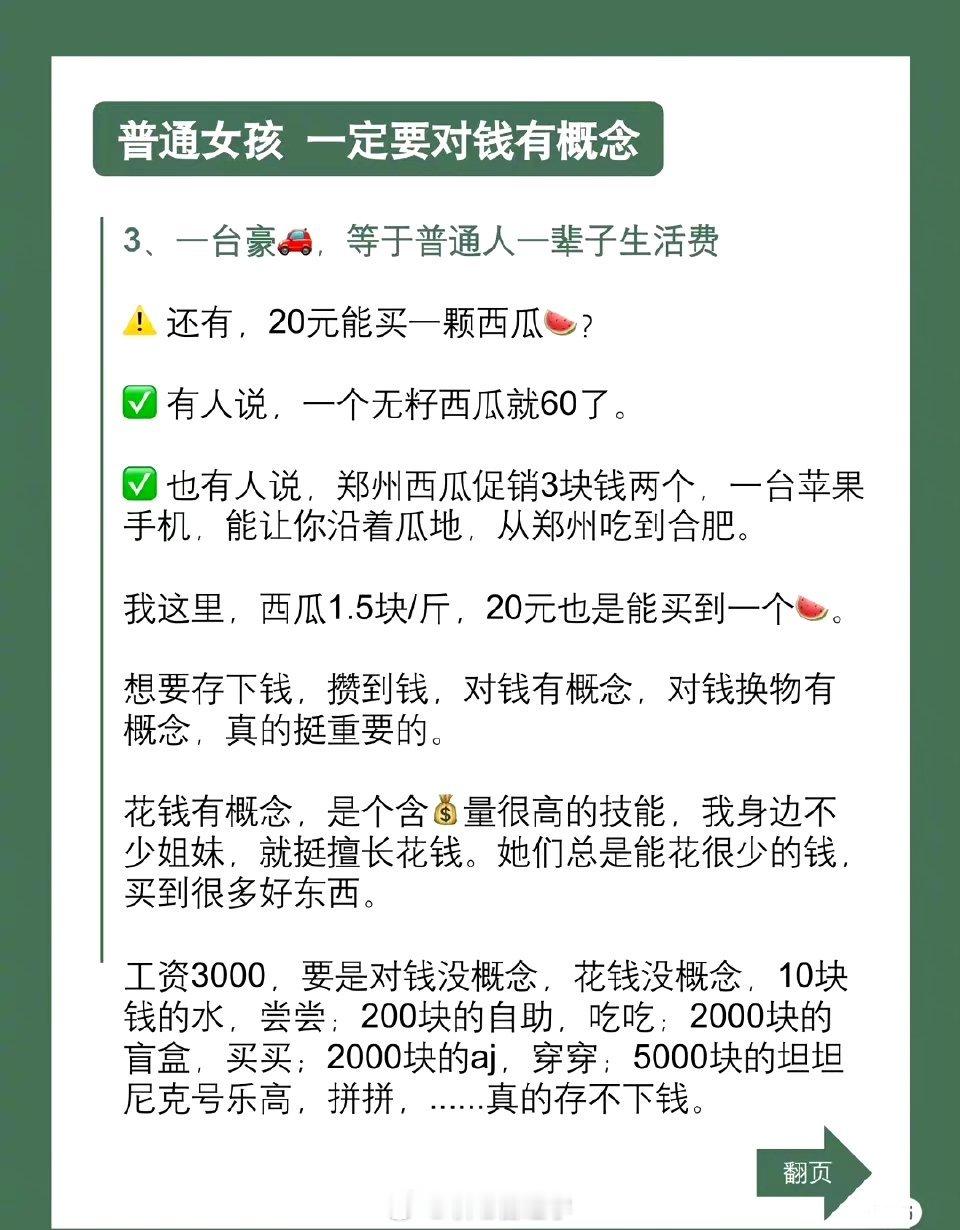 普通女孩 一定要对钱有概念

3、一台豪🚗，等于普通人一辈子生活费

⚠️ 还有，20元能买一颗西瓜🍉？

✅ 有人说，一个无籽西瓜就60了。

✅ 也有人说，郑州西瓜促销3块钱两个，一台苹果手机，能让你沿着瓜地，从郑州吃到合肥。

我这里，西瓜1.5块/斤，20元也是能买到一个🍉。

想要存下钱，攒到钱，对钱有概念，对钱换物有概念，真的挺重要的。

花钱有概念，是个含💰量很高的技能，我身边不少姐妹，就挺擅长花钱。她们总是能花很少的钱，买到很多好东西。

工资3000，要是对钱没概念，花钱没概念，10块钱的水，尝尝；200块的自助，吃吃；2000块的盲盒，买买；2000块的aj，穿穿；5000块的坦坦尼克号乐高，拼拼，......真的存不下钱。

翻页